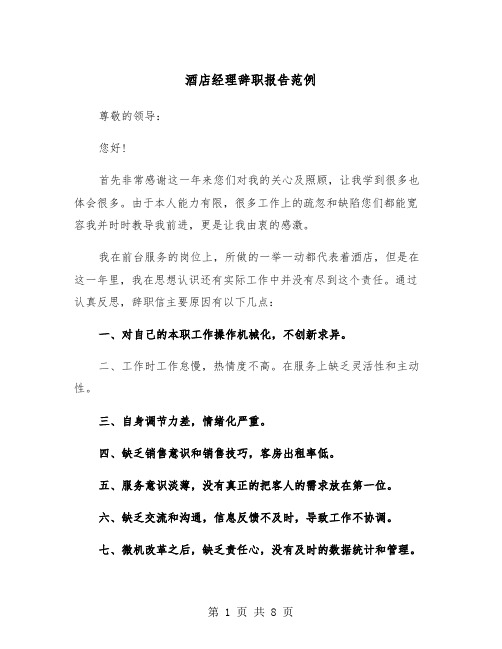 酒店经理辞职报告范例

尊敬的领导：

您好！

首先非常感谢这一年来您们对我的关心及照顾，让我学到很多也体会很多。由于本人能力有限，很多工作上的疏忽和缺陷您们都能宽容我并时时教导我前进，更是让我由衷的感激。

我在前台服务的岗位上，所做的一举一动都代表着酒店，但是在这一年里，我在思想认识还有实际工作中并没有尽到这个责任。通过认真反思，辞职信主要原因有以下几点：

一、对自己的本职工作操作机械化，不创新求异。

二、工作时工作怠慢，热情度不高。在服务上缺乏灵活性和主动性。

三、自身调节力差，情绪化严重。

四、缺乏销售意识和销售技巧，客房出租率低。

五、服务意识淡薄，没有真正的把客人的需求放在第一位。

六、缺乏交流和沟通，信息反馈不及时，导致工作不协调。

七、微机改革之后，缺乏责任心，没有及时的数据统计和管理。

第 1 页 共 8 页